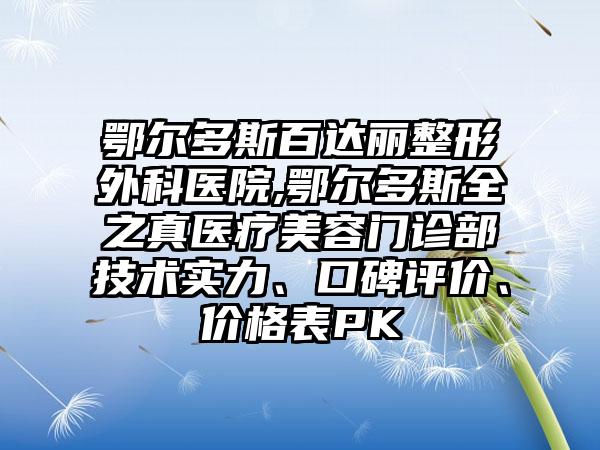 鄂尔多斯百达丽整形外科医院,鄂尔多斯全之真医疗美容门诊部技术实力、口碑评价、价格表PK